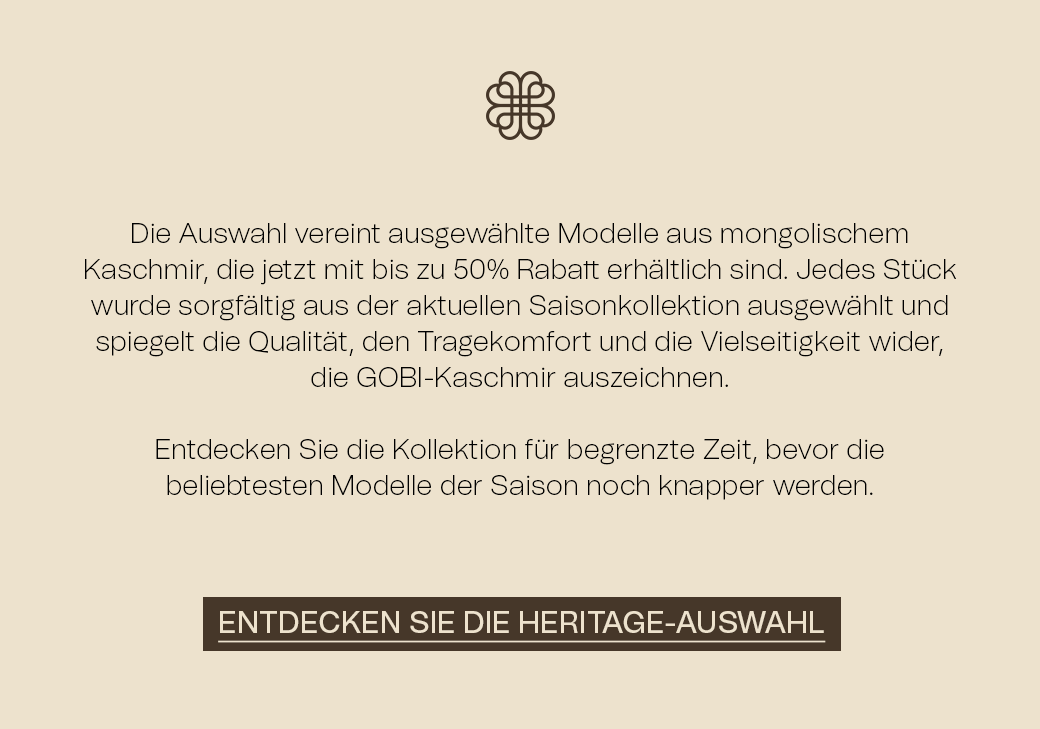 Die Auswahl vereint ausgewählte Modelle aus mongolischem Kaschmir, die jetzt mit bis zu 50% Rabatt erhältlich sind. Jedes Stück wurde sorgfältig aus der aktuellen Saisonkollektion ausgewählt und spiegelt die Qualität, den Tragekomfort und die Vielseitigkeit wider, die GOBI-Kaschmir auszeichnen.

Entdecken Sie die Kollektion für begrenzte Zeit, bevor die beliebtesten Modelle der Saison noch knapper werden.

ENTDECKEN SIE DIE HERITAGE-AUSWAHL